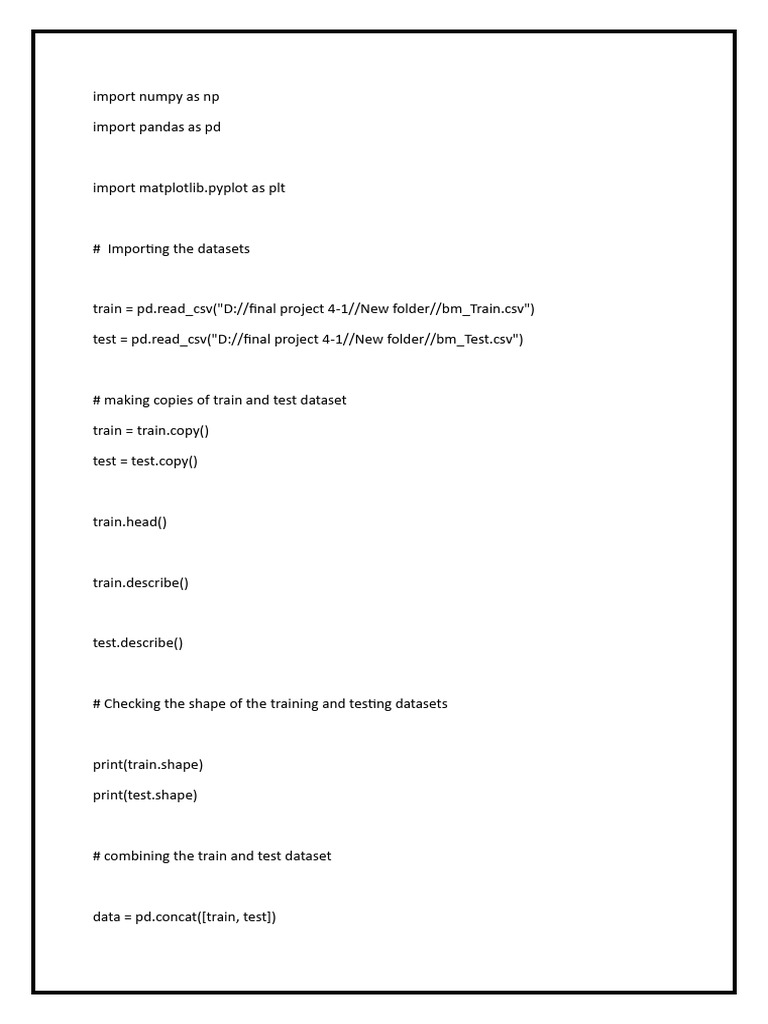 import numpy as np

import pandas as pd

import matplotlib.pyplot as plt

#  Importing the datasets

train = pd.read_csv("D://final project 4-1//New folder//bm_Train.csv")

test = pd.read_csv("D://final project 4-1//New folder//bm_Test.csv")

# making copies of train and test dataset

train = train.copy()

test = test.copy()

train.head()

train.describe()

test.describe()

# Checking the shape of the training and testing datasets

print(train.shape)

print(test.shape)

# combining the train and test dataset

data = pd.concat([train, test])